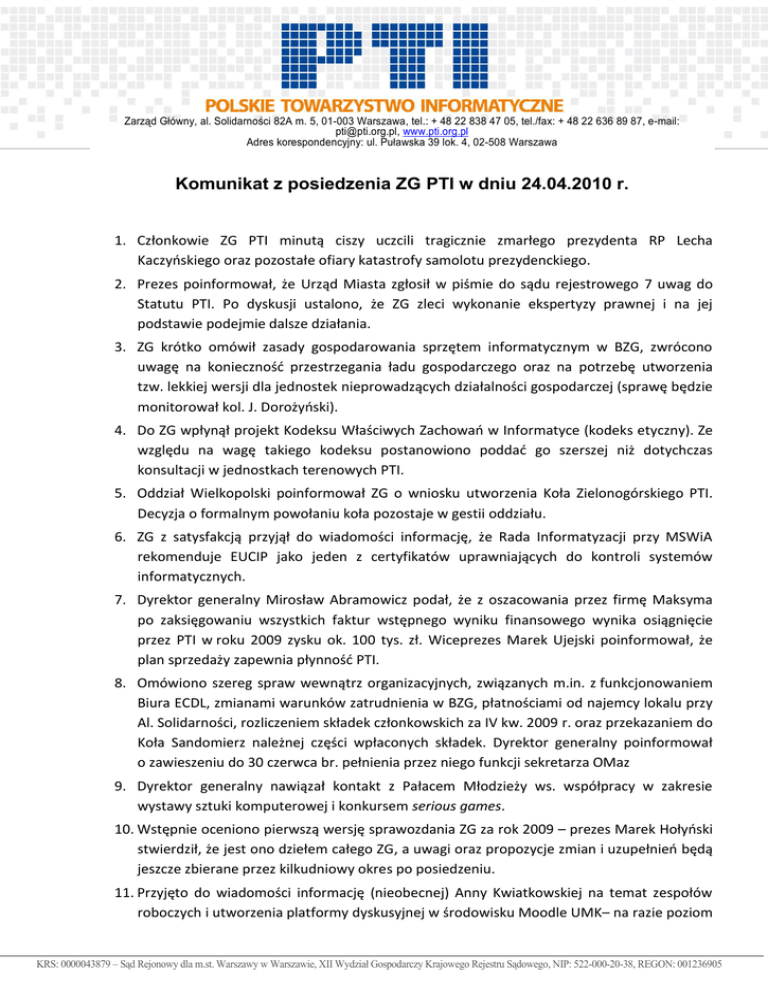 PTI

POLSKIE TOWARZYSTWO INFORMATYCZNE
Zarząd Główny, al. Solidarności 82A m. 5, 01-003 Warszawa, tel.: + 48 22 838 47 05, tel./fax: + 48 22 636 89 87, e-mail: pti@pti.org.pl, www.pti.org.pl
Adres korespondencyjny: ul. Puławska 39 lok. 4, 02-508 Warszawa

Komunikat z posiedzenia ZG PTI w dniu 24.04.2010 r.

1. Członkowie ZG PTI minutą ciszy uczcili tragicznie zmarłego prezydenta RP Lecha Kaczyńskiego oraz pozostałe ofiary katastrofy samolotu prezydenckiego.

2. Prezes poinformował, że Urząd Miasta zgłosił w piśmie do sądu rejestrowego 7 uwag do Statutu PTI. Po dyskusji ustalono, że ZG zleci wykonanie ekspertyzy prawnej i na jej podstawie podejmie dalsze działania.

3. ZG krótko omówił zasady gospodarowania sprzętem informatycznym w BZG, zwrócono uwagę na konieczność przestrzegania ładu gospodarczego oraz na potrzebę utworzenia tzw. lekkiej wersji dla jednostek nieprowadzących działalności gospodarczej (sprawę będzie monitorował kol. J. Dorożyński).

4. Do ZG wpłynął projekt Kodeksu Właściwych Zachowań w Informatyce (kodeks etyczny). Ze względu na wagę takiego kodeksu postanowiono poddać go szerszej niż dotychczas konsultacji w jednostkach terenowych PTI.

5. Oddział Wielkopolski poinformował ZG o wniosku utworzenia Koła Zielonogórskiego PTI. Decyzja o formalnym powołaniu koła pozostaje w gestii oddziału.

6. ZG z satysfakcją przyjął do wiadomości informację, że Rada Informatyzacji przy MSWiA rekomenduje EUCIP jako jeden z certyfikatów uprawniających do kontroli systemów informatycznych.

7. Dyrektor generalny Mirosław Abramowicz podał, że z oszacowania przez firmę Maksyma po zaksięgowaniu wszystkich faktur wstępnego wyniku finansowego wynika osiągnięcie przez PTI w roku 2009 zysku ok. 100 tys. zł. Wiceprezes Marek Ujejski poinformował, że plan sprzedaży zapewnia płynność PTI.

8. Omówiono szereg spraw wewnątrz organizacyjnych, związanych m.in. z funkcjonowaniem Biura ECDL, zmianami warunków zatrudnienia w BZG, płatnościami od najemcy lokalu przy Al. Solidarności, rozliczeniem składek członkowskich za IV kw. 2009 r. oraz przekazaniem do Koła Sandomierz należnej części wpłaconych składek. Dyrektor generalny poinformował o zawieszeniu do 30 czerwca br. pełnienia przez niego funkcji sekretarza OMaz

9. Dyrektor generalny nawiązał kontakt z Pałacem Młodzieży ws. współpracy w zakresie wystawy sztuki komputerowej i konkursem serious games.

10. Wstępnie oceniono pierwszą wersję sprawozdania ZG za rok 2009 – prezes Marek Hołyński stwierdził, że jest ono dziełem całego ZG, a uwagi oraz propozycje zmian i uzupełnień będą jeszcze zbierane przez kilkudniowy okres po posiedzeniu.

11. Przyjęto do wiadomości informację (nieobecnej) Anny Kwiatkowskiej na temat zespołów roboczych i utworzenia platformy dyskusyjnej w środowisku Moodle UMK– na razie poziom

KRS: 0000043879 – Sąd Rejonowy dla m.st. Warszawy w Warszawie, XII Wydział Gospodarczy Krajowego Rejestru Sądowego, NIP: 522-000-20-38, REGON: 001236905